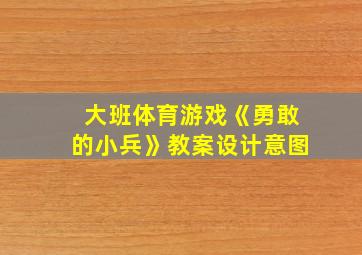 大班体育游戏《勇敢的小兵》教案设计意图